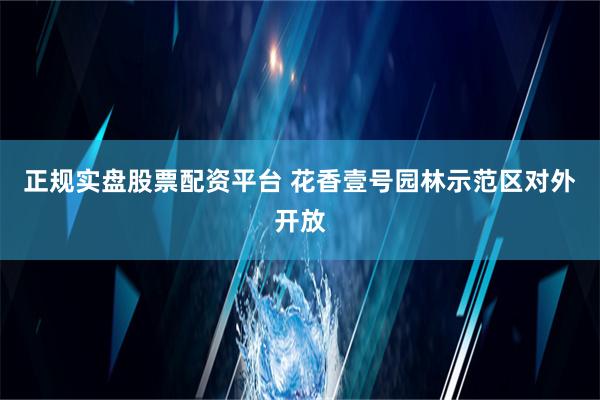 正规实盘股票配资平台 花香壹号园林示范区对外开放